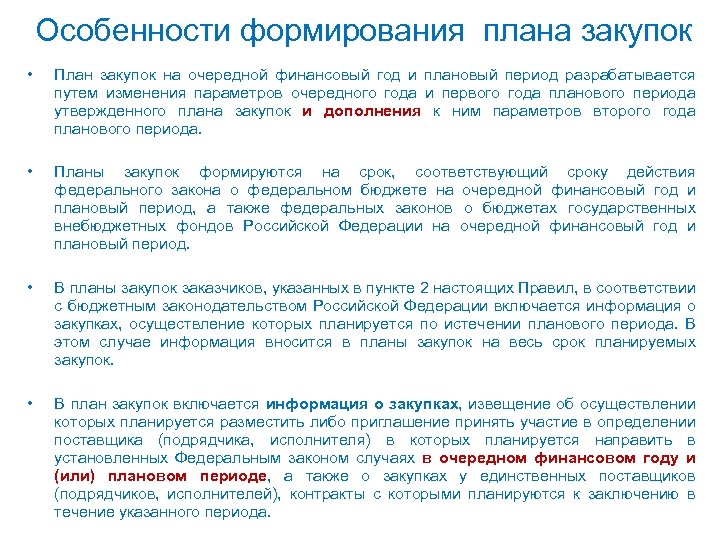 Особенности формирования плана закупок

• План закупок на очередной финансовый год и плановый период разрабатывается путем изменения параметров очередного года и первого года планового периода утвержденного плана закупок и дополнения к ним параметров второго года планового периода.

• Планы закупок формируются на срок, соответствующий сроку действия федерального закона о федеральном бюджете на очередной финансовый год и плановый период, а также федеральных законов о бюджетах государственных внебюджетных фондов Российской Федерации на очередной финансовый год и плановый период.

• В планы закупок заказчиков, указанных в пункте 2 настоящих Правил, в соответствии с бюджетным законодательством Российской Федерации включается информация о закупках, осуществление которых планируется по истечении планового периода. В этом случае информация вносится в планы закупок на весь срок планируемых закупок.

• В план закупок включается информация о закупках, извещение об осуществлении которых планируется разместить либо приглашение принять участие в определении поставщика (подрядчика, исполнителя) в которых планируется направить в установленных Федеральным законом случаях в очередном финансовом году и (или) плановом периоде, а также о закупках у единственных поставщиков (подрядчиков, исполнителей), контракты с которыми планируются к заключению в течение указанного периода.